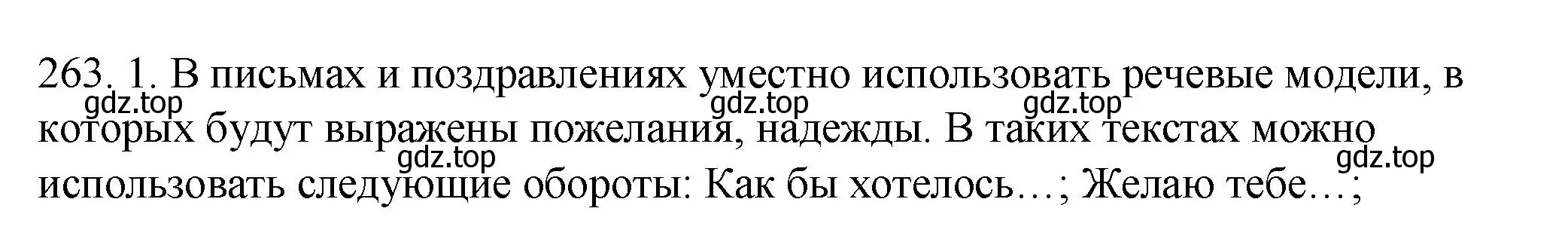 263. 1. В письмах и поздравлениях уместно использовать речевые модели, в которых будут выражены пожелания, надежды. В таких текстах можно использовать следующие обороты: Как бы хотелось…; Желаю тебе…;

gdz.top gdz.top gdz.top gdz.top gdz.top